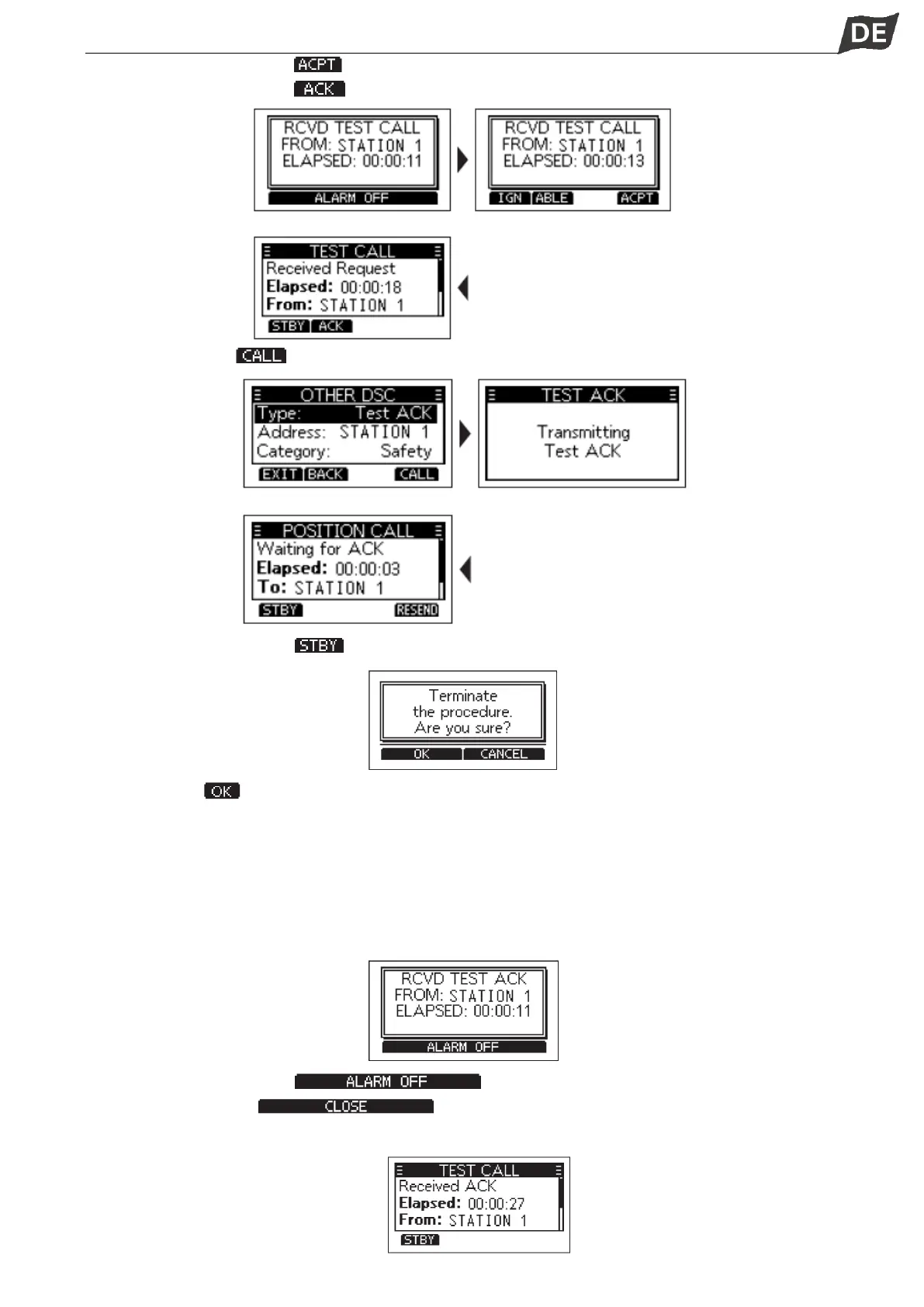 DE

ACPT

ACK

RCVD TEST CALL
FROM: STATION 1
ELAPSED: 00:00:11
ALARM OFF

RCVD TEST CALL
FROM: STATION 1
ELAPSED: 00:00:13
IGN ABLE ACPT

TEST CALL
Received Request
Elapsed: 00:00:18
From: STATION 1
STBY ACK

CALL

OTHER DSC
Type: Test ACK
Address: STATION 1
Category: Safety
EXIT BACK CALL

TEST ACK
Transmitting
Test ACK

POSITION CALL
Waiting for ACK
Elapsed: 00:00:03
To: STATION 1
STBY RESEND

STBY

Terminate
the procedure.
Are you sure?
OK CANCEL

OK

RCVD TEST ACK
FROM: STATION 1
ELAPSED: 00:00:11
ALARM OFF

ALARM OFF

CLOSE

TEST CALL
Received ACK
Elapsed: 00:00:27
From: STATION 1
STBY